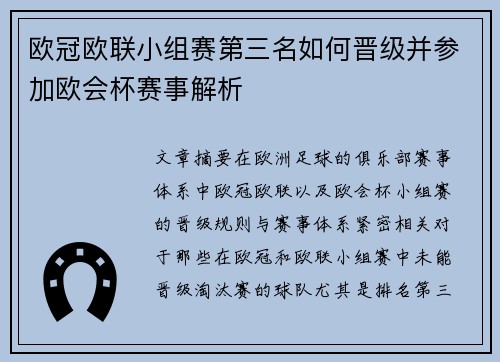 欧冠欧联小组赛第三名如何晋级并参加欧会杯赛事解析

文章摘要在欧洲足球的俱乐部赛事体系中欧冠欧联以及欧会杯小组赛的晋级规则与赛事体系紧密相关对于那些在欧冠和欧联小组赛中未能晋级淘汰赛的球队尤其是排名第三